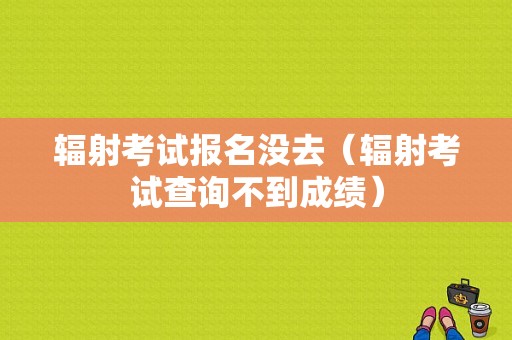 辐射考试报名没去（辐射考试查询不到成绩）